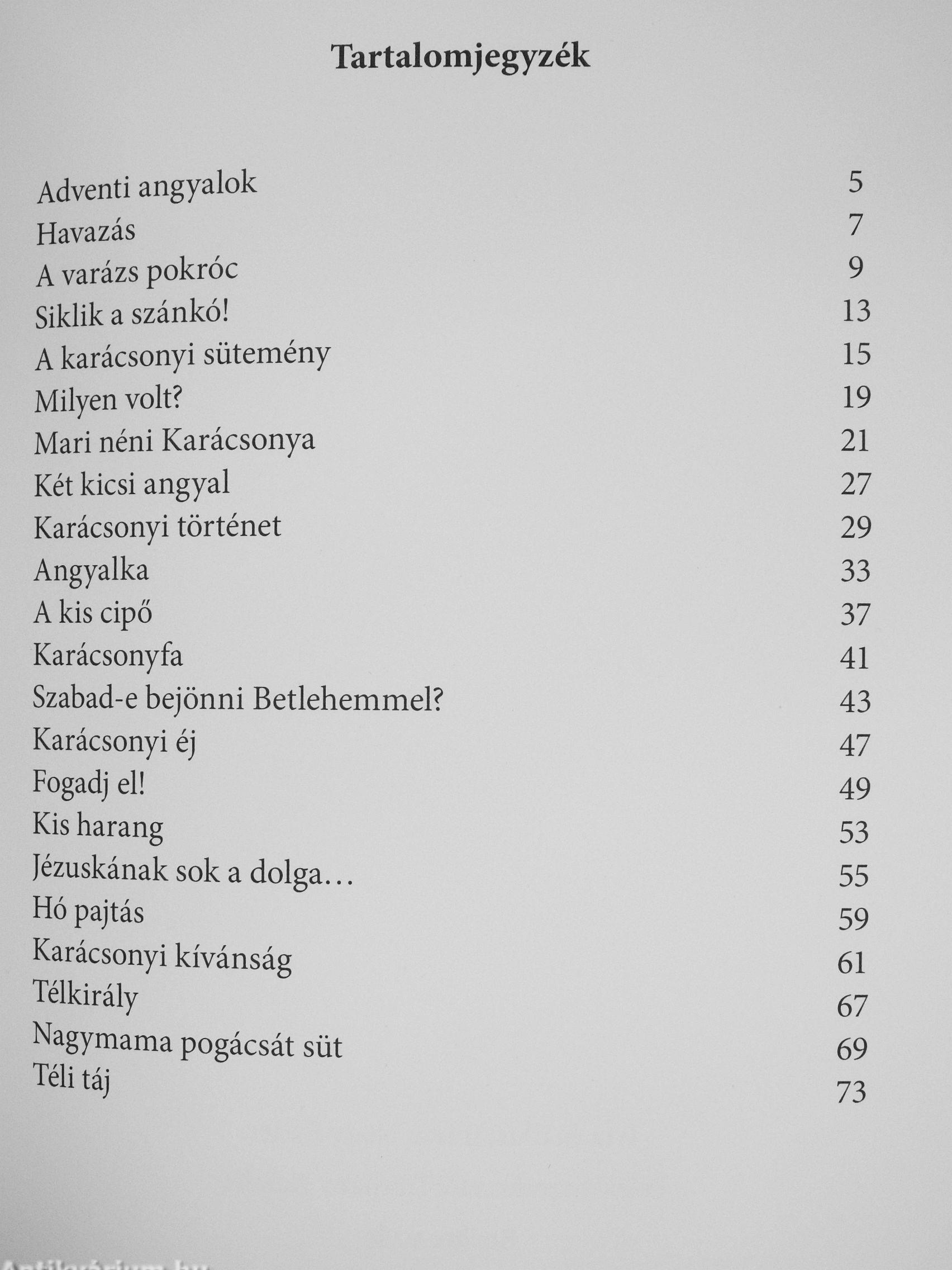 Tartalomjegyzék

| | |
|---|---|
| Adventi angyalok | 5 |
| Havazás | 7 |
| A varázs pokróc | 9 |
| Siklik a szánkó! | 13 |
| A karácsonyi sütemény | 15 |
| Milyen volt? | 19 |
| Mari néni Karácsonya | 21 |
| Két kicsi angyal | 27 |
| Karácsonyi történet | 29 |
| Angyalka | 33 |
| A kis cipő | 37 |
| Karácsonyfa | 41 |
| Szabad-e bejönni Betlehemmel? | 43 |
| Karácsonyi éj | 47 |
| Fogadj el! | 49 |
| Kis harang | 53 |
| Jézuskának sok a dolga… | 55 |
| Hó pajtás | 59 |
| Karácsonyi kívánság | 61 |
| Télkirály | 67 |
| Nagymama pogácsát süt | 69 |
| Téli táj | 73 |

Antikvárium.hu